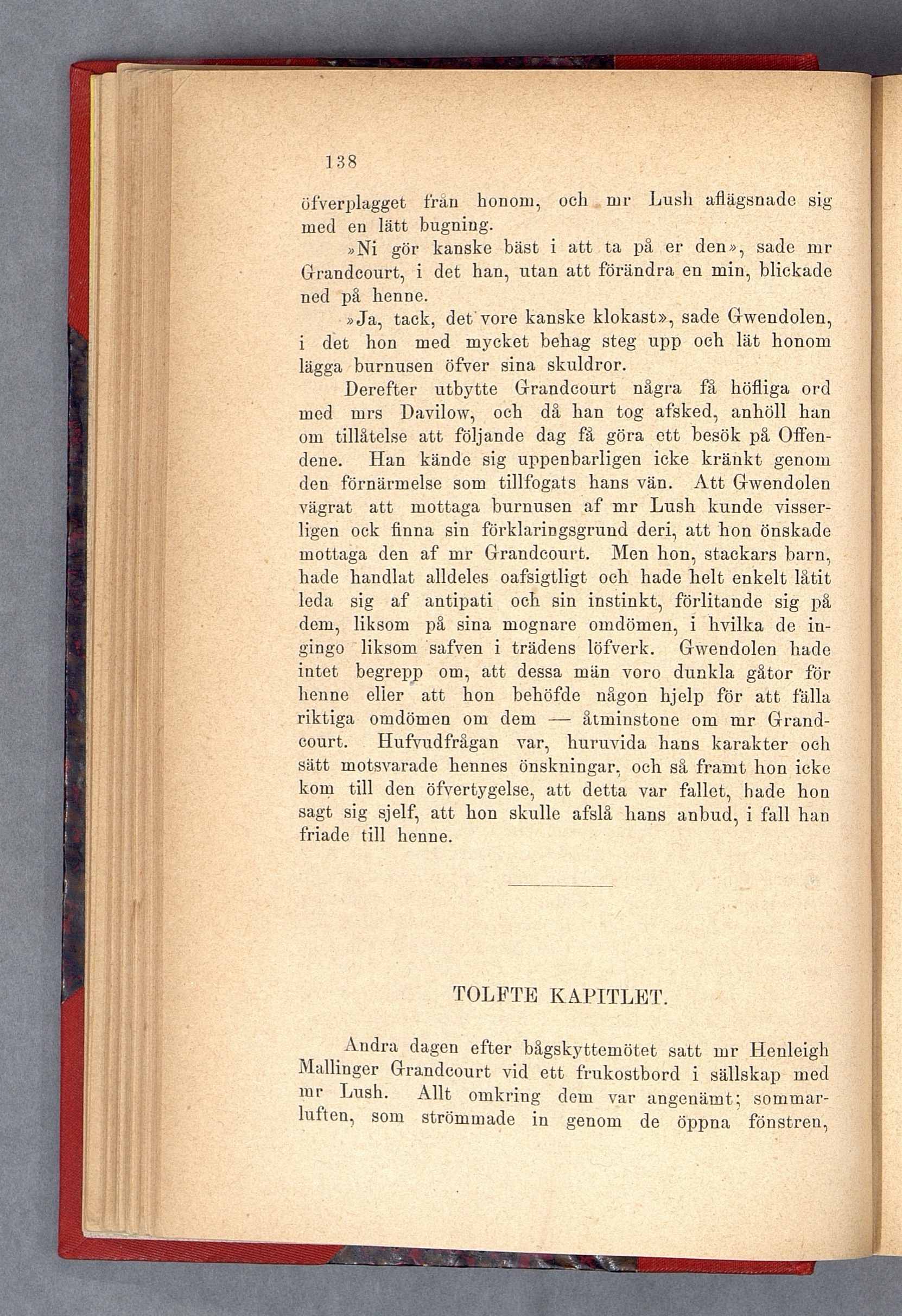 138

öfverplagget från honom, och mr Lush aflägsnade sig med en lätt bugning.

»Ni gör kanske bäst i att ta på er den», sade mr Grandcourt, i det han, utan att förändra en min, blickade ned på henne.

»Ja, tack, det vore kanske klokast», sade Gwendolen, i det hon med mycket behag steg upp och lät honom lägga burnusen öfver sina skuldror.

Derefter utbytte Grandcourt några få höfliga ord med mrs Davilow, och då han tog afsked, anhöll han om tillåtelse att följande dag få göra ett besök på Offendene. Han kände sig uppenbarligen icke kränkt genom den förnärmelse som tillfogats hans vän. Att Gwendolen vägrat att mottaga burnusen af mr Lush kunde visserligen ock finna sin förklaringsgrund deri, att hon önskade mottaga den af mr Grandcourt. Men hon, stackars barn, hade handlat alldeles oafsigtligt och hade helt enkelt låtit leda sig af antipati och sin instinkt, förlitande sig på dem, liksom på sina mognare omdömen, i hvilka de ingingo liksom safven i trädens löfverk. Gwendolen hade intet begrepp om, att dessa män voro dunkla gåtor för henne eller att hon behöfde någon hjelp för att fälla riktiga omdömen om dem — åtminstone om mr Grandcourt. Hufvudfrågan var, huruvida hans karakter och sätt motsvarade hennes önskningar, och så framt hon icke kom till den öfvertygelse, att detta var fallet, hade hon sagt sig sjelf, att hon skulle afslå hans anbud, i fall han friade till henne.

TOLFTE KAPITLET.

Andra dagen efter bågskyttemötet satt mr Henleigh Mallinger Grandcourt vid ett frukostbord i sällskap med mr Lush. Allt omkring dem var angenämt; sommarluften, som strömmade in genom de öppna fönstren,